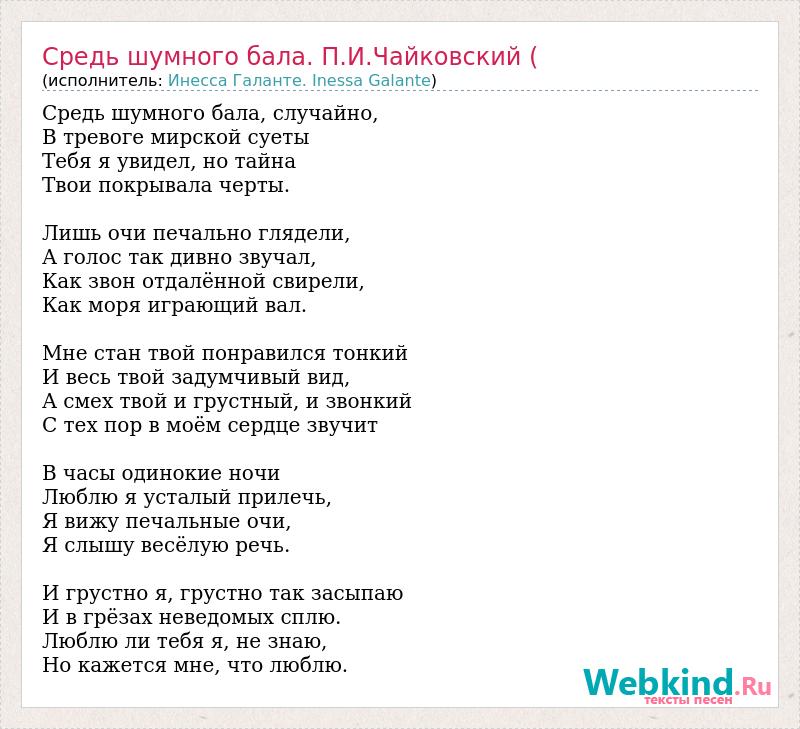 Средь шумного бала. П.И.Чайковский (
(исполнитель: Инесса Галанте. Inessa Galante)

Средь шумного бала, случайно,
В тревоге мирской суеты
Тебя я увидел, но тайна
Твои покрывала черты.

Лишь очи печально глядели,
А голос так дивно звучал,
Как звон отдалённой свирели,
Как моря играющий вал.

Мне стан твой понравился тонкий
И весь твой задумчивый вид,
А смех твой и грустный, и звонкий
С тех пор в моём сердце звучит

В часы одинокие ночи
Люблю я усталый прилечь,
Я вижу печальные очи,
Я слышу весёлую речь.

И грустно я, грустно так засыпаю
И в грёзах неведомых сплю.
Люблю ли тебя я, не знаю,
Но кажется мне, что люблю.

Webkind.Ru
тексты песен